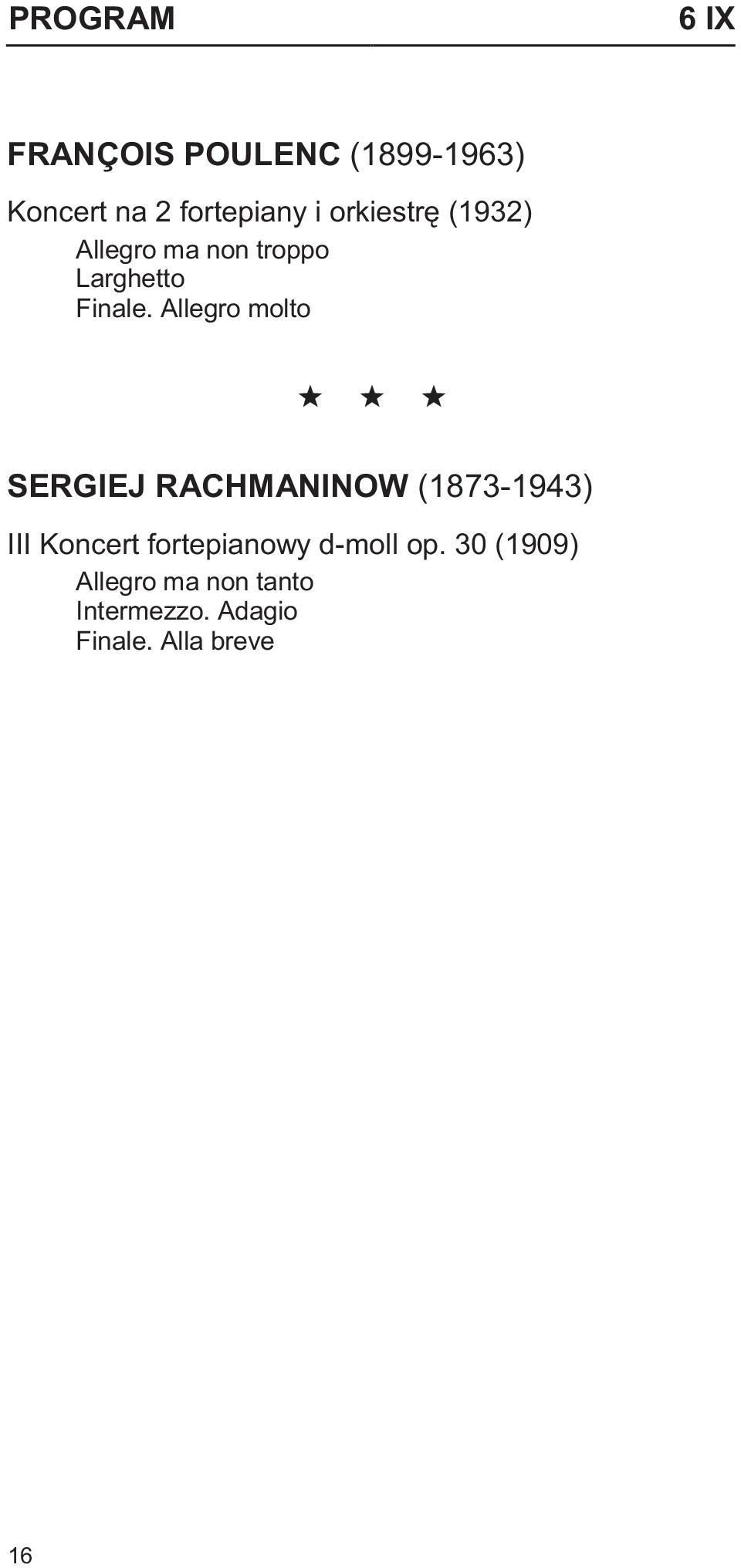 PROGRAM 6 IX

FRANÇOIS POULENC (1899-1963)

Koncert na 2 fortepiany i orkiestrę (1932)
Allegro ma non troppo
Larghetto
Finale. Allegro molto

★ ★ ★

SERGIEJ RACHMANINOW (1873-1943)

III Koncert fortepianowy d-moll op. 30 (1909)
Allegro ma non tanto
Intermezzo. Adagio
Finale. Alla breve

16